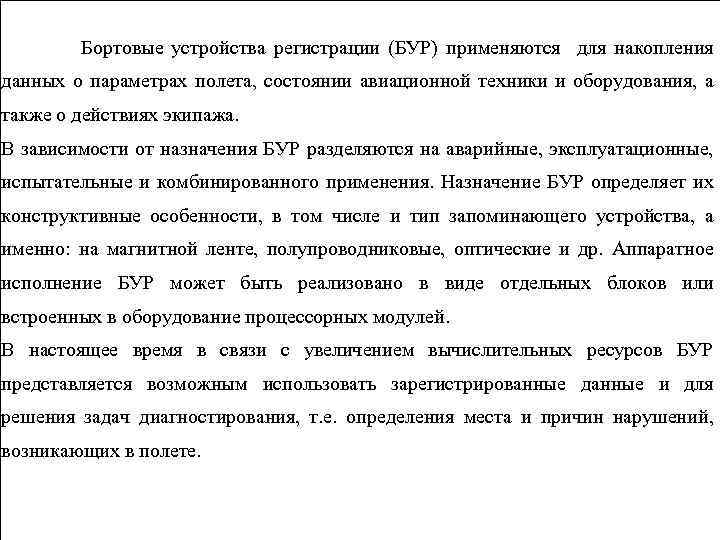 Бортовые устройства регистрации (БУР) применяются для накопления данных о параметрах полета, состоянии авиационной техники и оборудования, а также о действиях экипажа.

В зависимости от назначения БУР разделяются на аварийные, эксплуатационные, испытательные и комбинированного применения. Назначение БУР определяет их конструктивные особенности, в том числе и тип запоминающего устройства, а именно: на магнитной ленте, полупроводниковые, оптические и др. Аппаратное исполнение БУР может быть реализовано в виде отдельных блоков или встроенных в оборудование процессорных модулей.

В настоящее время в связи с увеличением вычислительных ресурсов БУР представляется возможным использовать зарегистрированные данные и для решения задач диагностирования, т.е. определения места и причин нарушений, возникающих в полете.